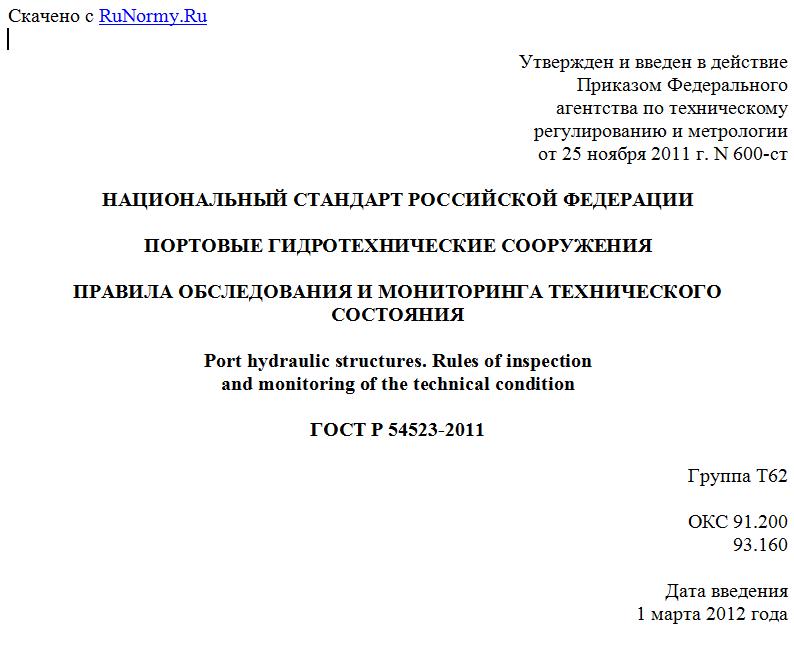 Скачено с RuNormy.Ru

Утвержден и введен в действие Приказом Федерального агентства по техническому регулированию и метрологии от 25 ноября 2011 г. N 600-ст

НАЦИОНАЛЬНЫЙ СТАНДАРТ РОССИЙСКОЙ ФЕДЕРАЦИИ

ПОРТОВЫЕ ГИДРОТЕХНИЧЕСКИЕ СООРУЖЕНИЯ

ПРАВИЛА ОБСЛЕДОВАНИЯ И МОНИТОРИНГА ТЕХНИЧЕСКОГО СОСТОЯНИЯ

Port hydraulic structures. Rules of inspection and monitoring of the technical condition

ГОСТ Р 54523-2011

Группа Т62

ОКС 91.200
93.160

Дата введения
1 марта 2012 года